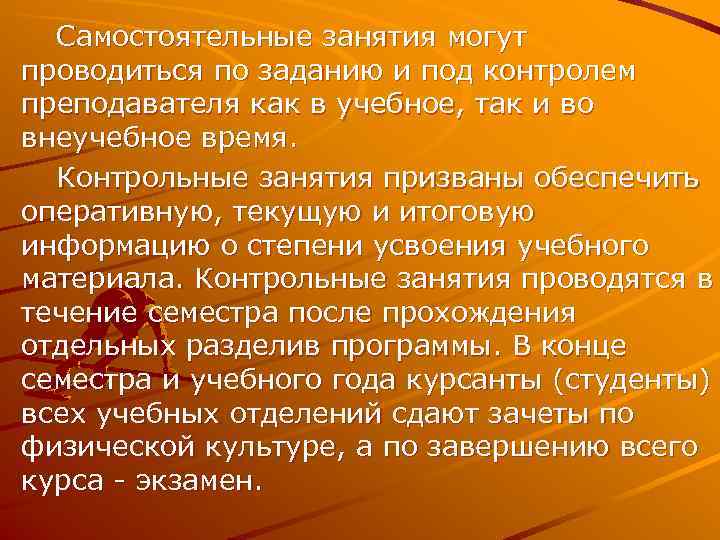 Самостоятельные занятия могут проводиться по заданию и под контролем преподавателя как в учебное, так и во внеучебное время.

Контрольные занятия призваны обеспечить оперативную, текущую и итоговую информацию о степени усвоения учебного материала. Контрольные занятия проводятся в течение семестра после прохождения отдельных разделив программы. В конце семестра и учебного года курсанты (студенты) всех учебных отделений сдают зачеты по физической культуре, а по завершению всего курса - экзамен.